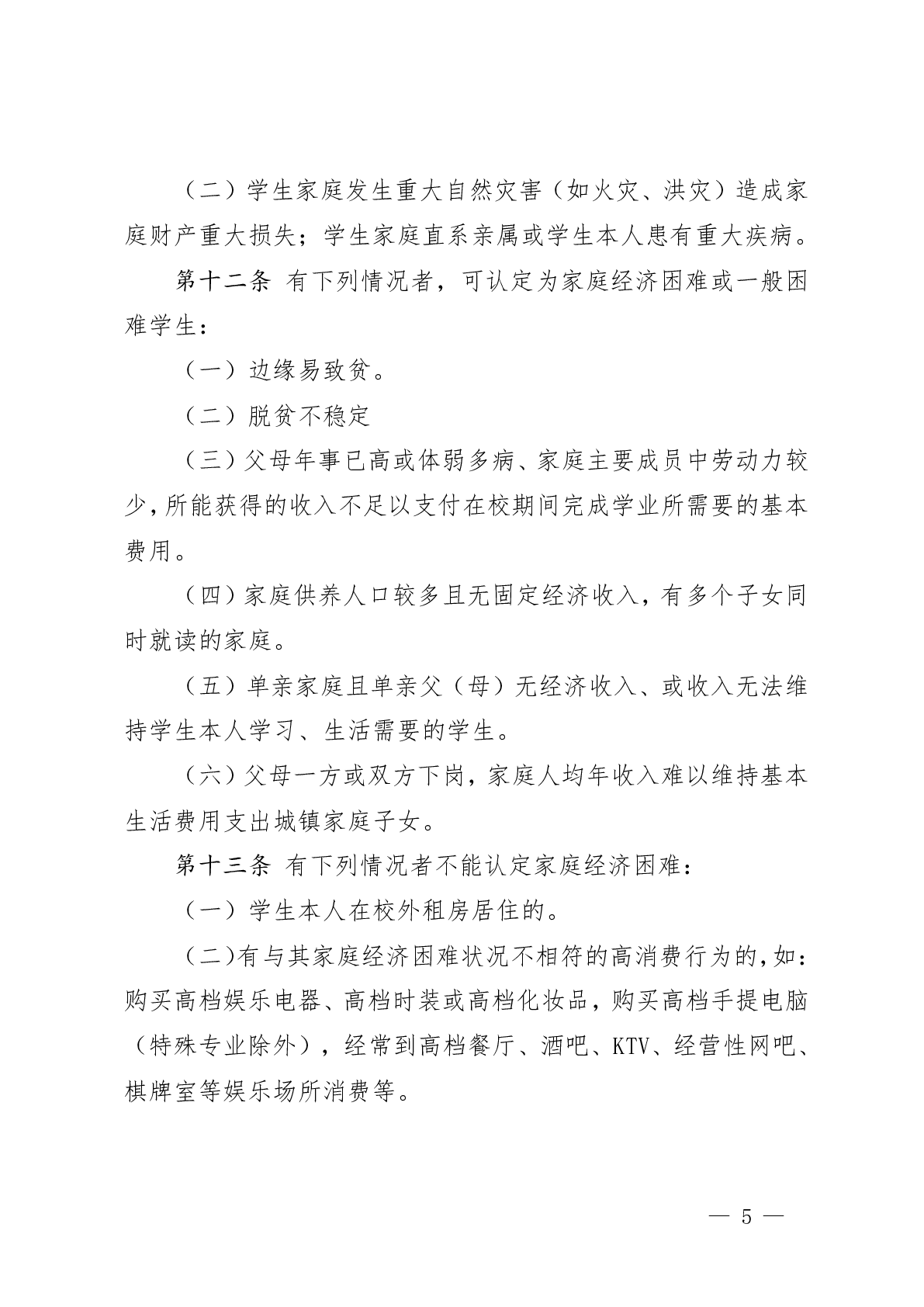 （二）学生家庭发生重大自然灾害（如火灾、洪灾）造成家庭财产重大损失；学生家庭直系亲属或学生本人患有重大疾病。

第十二条 有下列情况者，可认定为家庭经济困难或一般困难学生：

（一）边缘易致贫。

（二）脱贫不稳定

（三）父母年事已高或体弱多病、家庭主要成员中劳动力较少，所能获得的收入不足以支付在校期间完成学业所需要的基本费用。

（四）家庭供养人口较多且无固定经济收入，有多个子女同时就读的家庭。

（五）单亲家庭且单亲父（母）无经济收入、或收入无法维持学生本人学习、生活需要的学生。

（六）父母一方或双方下岗，家庭人均年收入难以维持基本生活费用支出城镇家庭子女。

第十三条 有下列情况者不能认定家庭经济困难：

（一）学生本人在校外租房居住的。

（二)有与其家庭经济困难状况不相符的高消费行为的，如：购买高档娱乐电器、高档时装或高档化妆品，购买高档手提电脑（特殊专业除外），经常到高档餐厅、酒吧、KTV、经营性网吧、棋牌室等娱乐场所消费等。

— 5 —